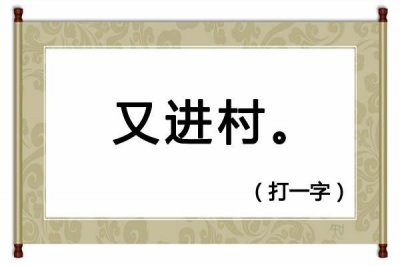 又进村。

（打一字）